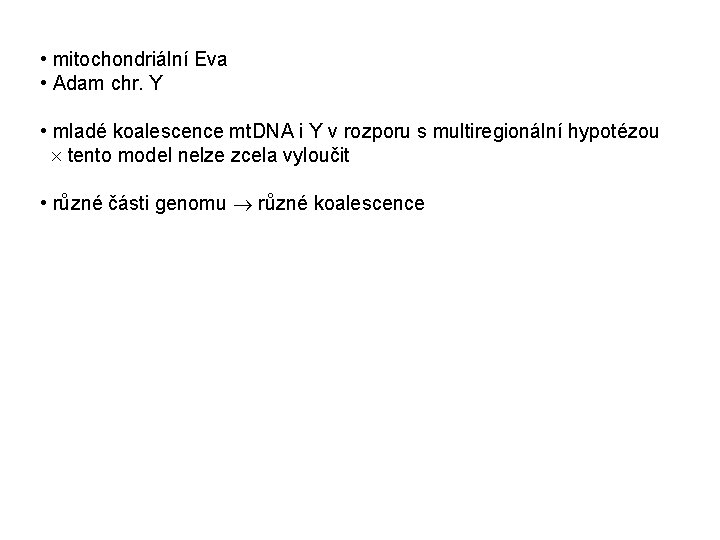 • mitochondriální Eva
• Adam chr. Y

• mladé koalescence mtDNA i Y v rozporu s multiregionální hypotézou
× tento model nelze zcela vyloučit

• různé části genomu → různé koalescence